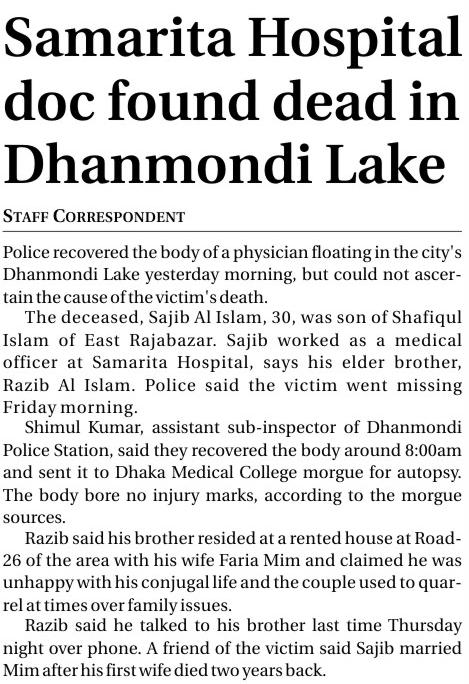 Samarita Hospital doc found dead in Dhanmondi Lake

STAFF CORRESPONDENT

Police recovered the body of a physician floating in the city's Dhanmondi Lake yesterday morning, but could not ascertain the cause of the victim's death.

The deceased, Sajib Al Islam, 30, was son of Shafiqul Islam of East Rajabazar. Sajib worked as a medical officer at Samarita Hospital, says his elder brother, Razib Al Islam. Police said the victim went missing Friday morning.

Shimul Kumar, assistant sub-inspector of Dhanmondi Police Station, said they recovered the body around 8:00am and sent it to Dhaka Medical College morgue for autopsy. The body bore no injury marks, according to the morgue sources.

Razib said his brother resided at a rented house at Road-26 of the area with his wife Faria Mim and claimed he was unhappy with his conjugal life and the couple used to quarrel at times over family issues.

Razib said he talked to his brother last time Thursday night over phone. A friend of the victim said Sajib married Mim after his first wife died two years back.